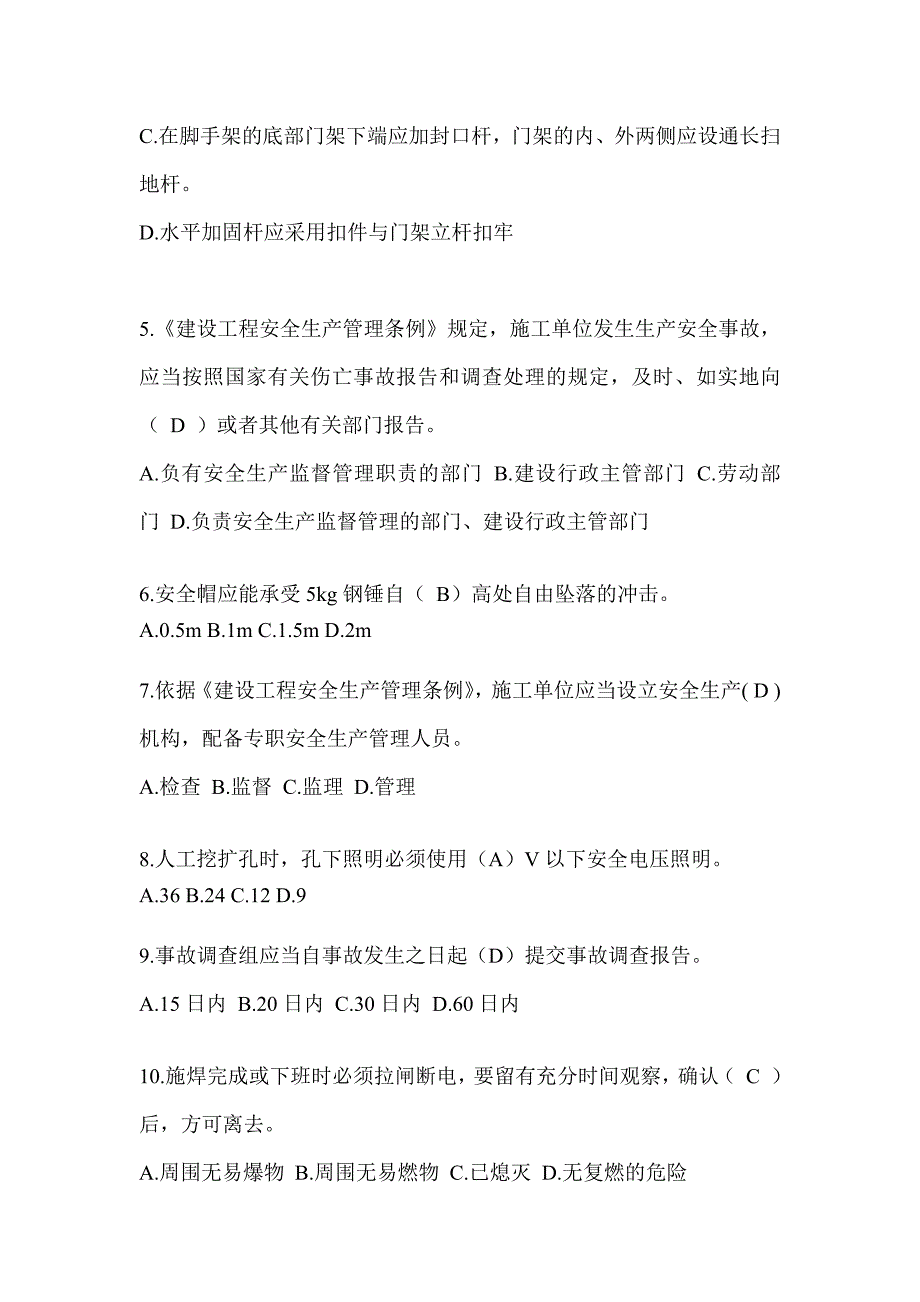 C.在脚手架的底部门架下端应加封口杆，门架的内、外两侧应设通长扫地杆。

D.水平加固杆应采用扣件与门架立杆扣牢

5.《建设工程安全生产管理条例》规定，施工单位发生生产安全事故，应当按照国家有关伤亡事故报告和调查处理的规定，及时、如实地向（ D ）或者其他有关部门报告。

A.负有安全生产监督管理职责的部门 B.建设行政主管部门 C.劳动部门 D.负责安全生产监督管理的部门、建设行政主管部门

6.安全帽应能承受 5kg 钢锤自（ B）高处自由坠落的冲击。
A.0.5m B.1m C.1.5m D.2m

7.依据《建设工程安全生产管理条例》，施工单位应当设立安全生产( D )机构，配备专职安全生产管理人员。

A.检查 B.监督 C.监理 D.管理

8.人工挖扩孔时，孔下照明必须使用（A）V 以下安全电压照明。
A.36 B.24 C.12 D.9

9.事故调查组应当自事故发生之日起（D）提交事故调查报告。

A.15 日内 B.20 日内 C.30 日内 D.60 日内

10.施焊完成或下班时必须拉闸断电，要留有充分时间观察，确认（ C ）后，方可离去。

A.周围无易爆物 B.周围无易燃物 C.已熄灭 D.无复燃的危险